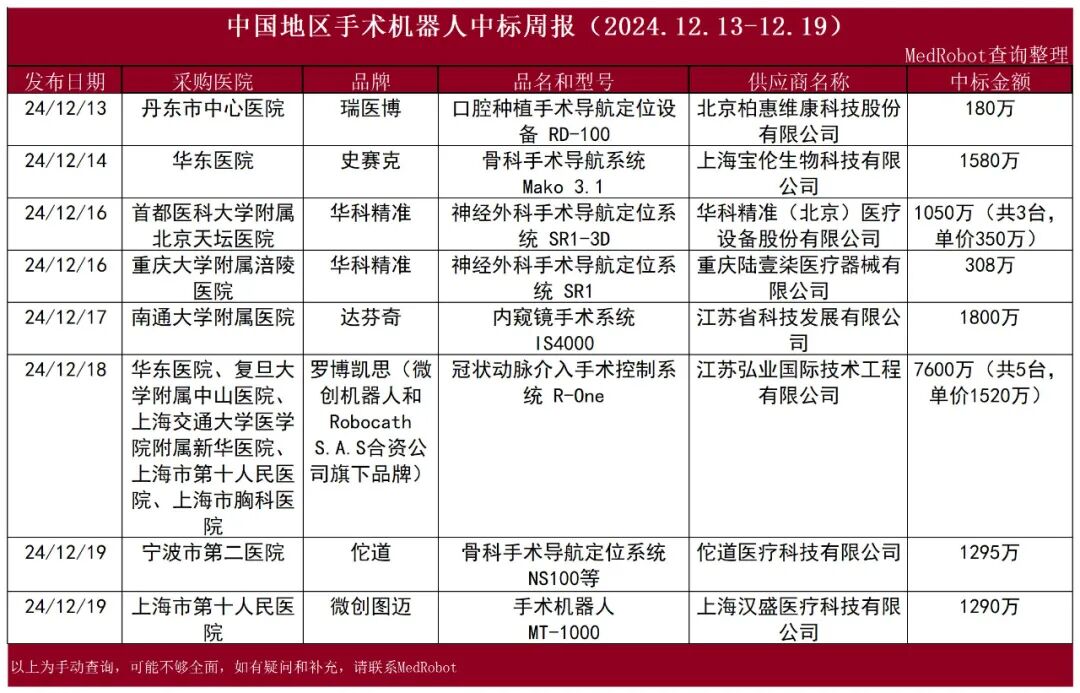 中国地区手术机器人中标周报（2024.12.13-12.19）

MedRobot查询整理

| 发布日期 | 采购医院 | 品牌 | 品名和型号 | 供应商名称 | 中标金额 |
|---|---|---|---|---|---|
| 24/12/13 | 丹东市中心医院 | 瑞医博 | 口腔种植手术导航定位设备 RD-100 | 北京柏惠维康科技股份有限公司 | 180万 |
| 24/12/14 | 华东医院 | 史赛克 | 骨科手术导航系统 Mako 3.1 | 上海宝伦生物科技有限公司 | 1580万 |
| 24/12/16 | 首都医科大学附属北京天坛医院 | 华科精准 | 神经外科手术导航定位系统 SR1-3D | 华科精准（北京）医疗设备股份有限公司 | 1050万（共3台，单价350万） |
| 24/12/16 | 重庆大学附属涪陵医院 | 华科精准 | 神经外科手术导航定位系统 SR1 | 重庆陆壹柒医疗器械有限公司 | 308万 |
| 24/12/17 | 南通大学附属医院 | 达芬奇 | 内窥镜手术系统 IS4000 | 江苏省科技发展有限公司 | 1800万 |
| 24/12/18 | 华东医院、复旦大学附属中山医院、上海交通大学医学院附属新华医院、上海市第十人民医院、上海市胸科医院 | 罗博凯思（微创机器人和Robocath S.A.S合资公司旗下品牌） | 冠状动脉介入手术控制系统 R-One | 江苏弘业国际技术工程有限公司 | 7600万（共5台，单价1520万） |
| 24/12/19 | 宁波市第二医院 | 佗道 | 骨科手术导航定位系统 NS100等 | 佗道医疗科技有限公司 | 1295万 |
| 24/12/19 | 上海市第十人民医院 | 微创图迈 | 手术机器人 MT-1000 | 上海汉盛医疗科技有限公司 | 1290万 |

以上为手动查询，可能不够全面，如有疑问和补充，请联系MedRobot